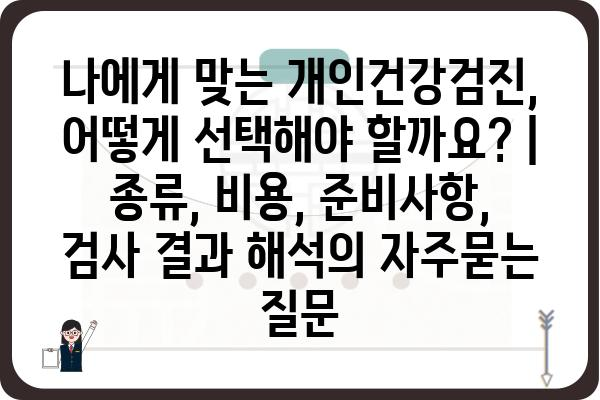 나에게 맞는 개인건강검진, 어떻게 선택해야 할까요? | 종류, 비용, 준비사항, 검사 결과 해석의 자주묻는 질문